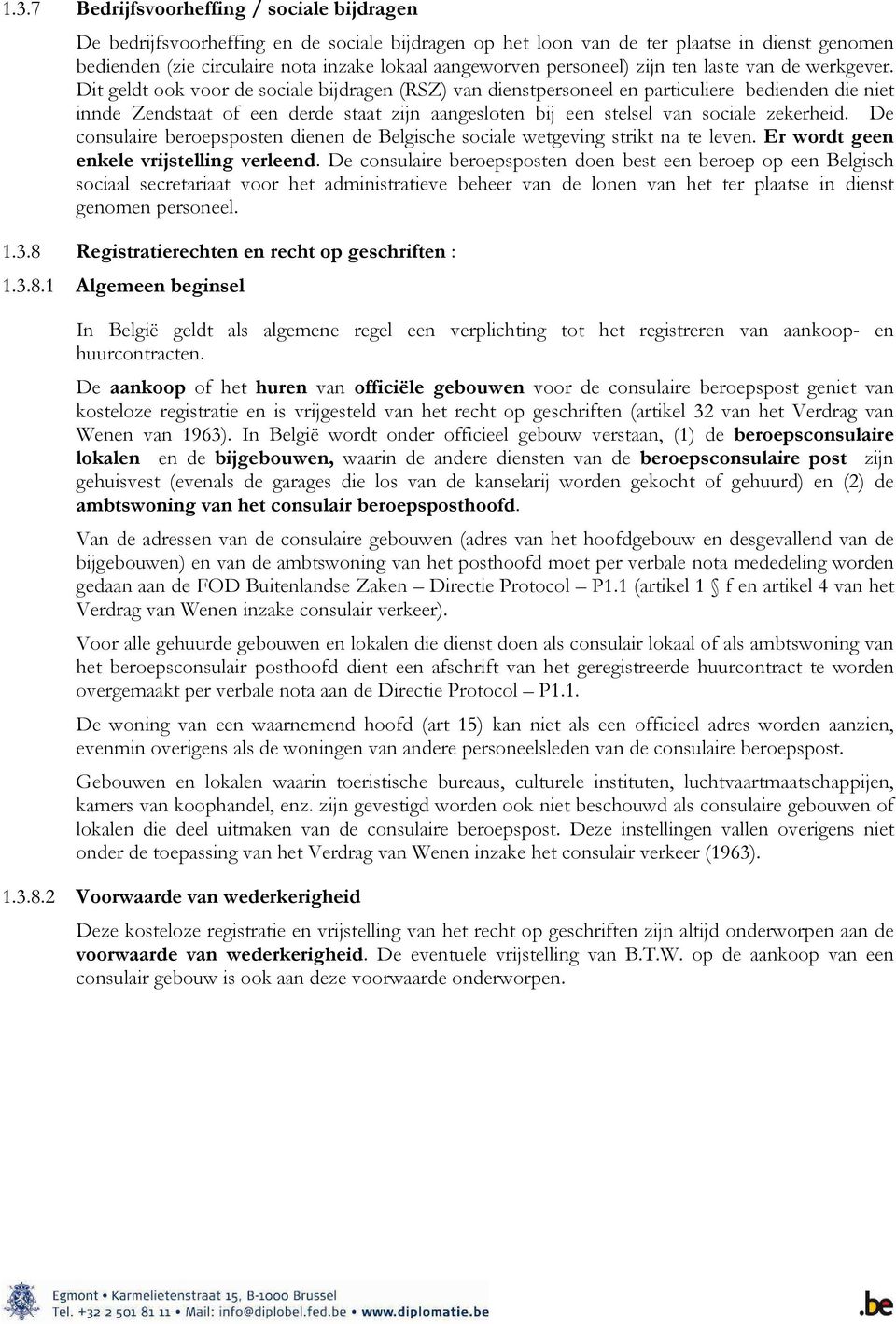 1.3.7 Bedrijfsvoorheffing / sociale bijdragen

De bedrijfsvoorheffing en de sociale bijdragen op het loon van de ter plaatse in dienst genomen bedienden (zie circulaire nota inzake lokaal aangeworven personeel) zijn ten laste van de werkgever. Dit geldt ook voor de sociale bijdragen (RSZ) van dienstpersoneel en particuliere bedienden die niet innde Zendstaat of een derde staat zijn aangesloten bij een stelsel van sociale zekerheid. De consulaire beroepsposten dienen de Belgische sociale wetgeving strikt na te leven. Er wordt geen enkele vrijstelling verleend. De consulaire beroepsposten doen best een beroep op een Belgisch sociaal secretariaat voor het administratieve beheer van de lonen van het ter plaatse in dienst genomen personeel.

1.3.8 Registratierechten en recht op geschriften :

1.3.8.1 Algemeen beginsel

In België geldt als algemene regel een verplichting tot het registreren van aankoop- en huurcontracten.

De aankoop of het huren van officiële gebouwen voor de consulaire beroepspost geniet van kosteloze registratie en is vrijgesteld van het recht op geschriften (artikel 32 van het Verdrag van Wenen van 1963). In België wordt onder officieel gebouw verstaan, (1) de beroepsconsulaire lokalen en de bijgebouwen, waarin de andere diensten van de beroepsconsulaire post zijn gehuisvest (evenals de garages die los van de kanselarij worden gekocht of gehuurd) en (2) de ambtswoning van het consulair beroepsposthoofd.

Van de adressen van de consulaire gebouwen (adres van het hoofdgebouw en desgevallend van de bijgebouwen) en van de ambtswoning van het posthoofd moet per verbale nota mededeling worden gedaan aan de FOD Buitenlandse Zaken – Directie Protocol – P1.1 (artikel 1 § f en artikel 4 van het Verdrag van Wenen inzake consulair verkeer).

Voor alle gehuurde gebouwen en lokalen die dienst doen als consulair lokaal of als ambtswoning van het beroepsconsulair posthoofd dient een afschrift van het geregistreerde huurcontract te worden overgemaakt per verbale nota aan de Directie Protocol – P1.1.

De woning van een waarnemend hoofd (art 15) kan niet als een officieel adres worden aanzien, evenmin overigens als de woningen van andere personeelsleden van de consulaire beroepspost.

Gebouwen en lokalen waarin toeristische bureaus, culturele instituten, luchtvaartmaatschappijen, kamers van koophandel, enz. zijn gevestigd worden ook niet beschouwd als consulaire gebouwen of lokalen die deel uitmaken van de consulaire beroepspost. Deze instellingen vallen overigens niet onder de toepassing van het Verdrag van Wenen inzake het consulair verkeer (1963).

1.3.8.2 Voorwaarde van wederkerigheid

Deze kosteloze registratie en vrijstelling van het recht op geschriften zijn altijd onderworpen aan de voorwaarde van wederkerigheid. De eventuele vrijstelling van B.T.W. op de aankoop van een consulair gebouw is ook aan deze voorwaarde onderworpen.

Egmont • Karmelietenstraat 15, B-1000 Brussel
Tel. +32 2 501 81 11 • Mail: info@diplobel.fed.be • www.diplomatie.be
.be